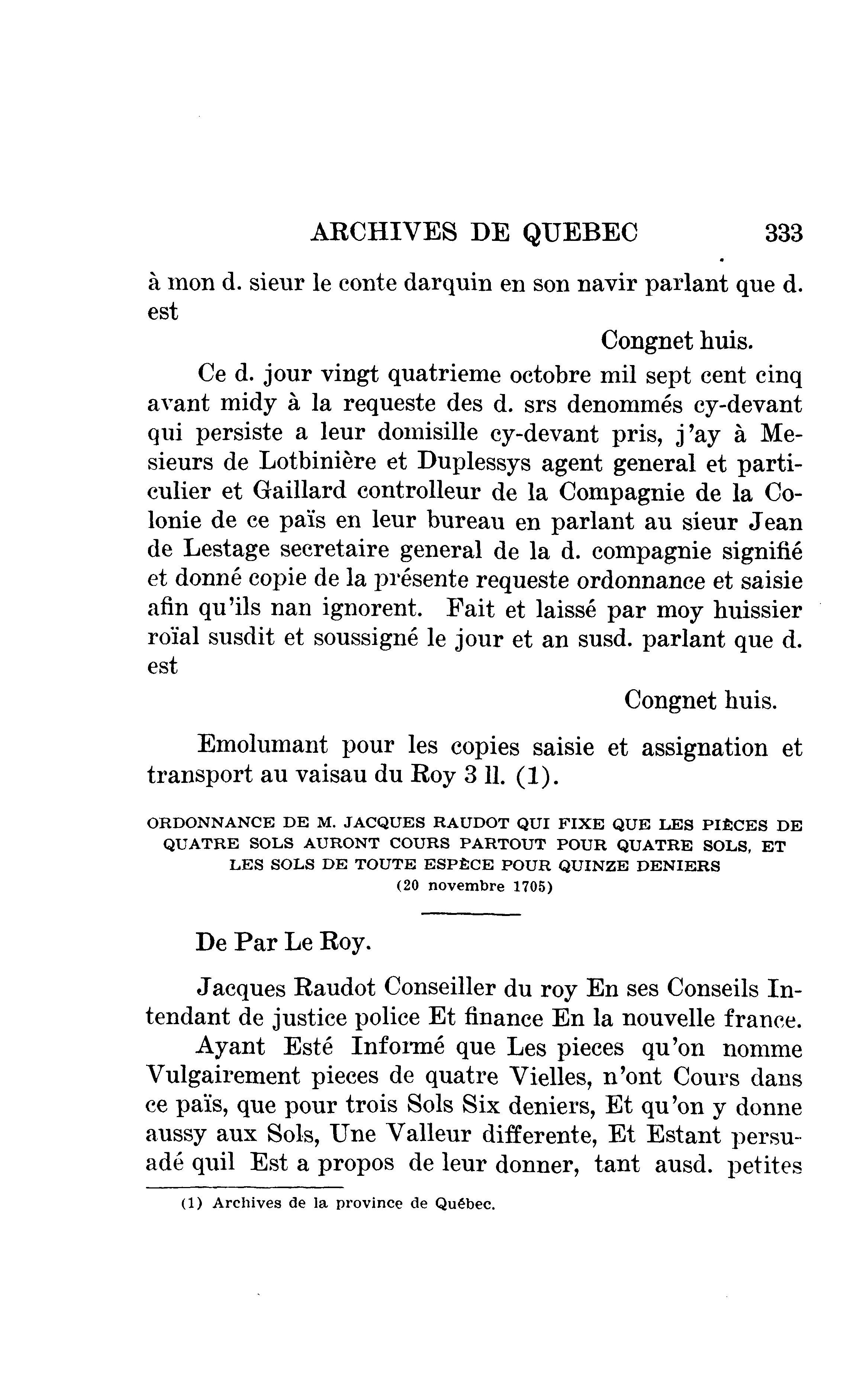 ARCHIVES DE QUEBEC 333

à mon d. sieur le conte darquin en son navir parlant que d. est

Congnet huis.

Ce d. jour vingt quatrieme octobre mil sept cent cinq avant midy à la requeste des d. srs denommés cy-devant qui persiste a leur domisille cy-devant pris, j'ay à Mesieurs de Lotbinière et Duplessys agent general et particulier et Gaillard controlleur de la Compagnie de la Colonie de ce païs en leur bureau en parlant au sieur Jean de Lestage secretaire general de la d. compagnie signifié et donné copie de la présente requeste ordonnance et saisie afin qu'ils nan ignorent. Fait et laissé par moy huissier roïal susdit et soussigné le jour et an susd. parlant que d. est

Congnet huis.

Emolumant pour les copies saisie et assignation et transport au vaisau du Roy 3 ll. (1).

ORDONNANCE DE M. JACQUES RAUDOT QUI FIXE QUE LES PIÈCES DE QUATRE SOLS AURONT COURS PARTOUT POUR QUATRE SOLS, ET LES SOLS DE TOUTE ESPÈCE POUR QUINZE DENIERS
(20 novembre 1705)

De Par Le Roy.

Jacques Raudot Conseiller du roy En ses Conseils Intendant de justice police Et finance En la nouvelle france.

Ayant Esté Informé que Les pieces qu'on nomme Vulgairement pieces de quatre Vielles, n'ont Cours dans ce païs, que pour trois Sols Six deniers, Et qu'on y donne aussy aux Sols, Une Valleur differente, Et Estant persuadé quil Est a propos de leur donner, tant ausd. petites

(1) Archives de la province de Québec.